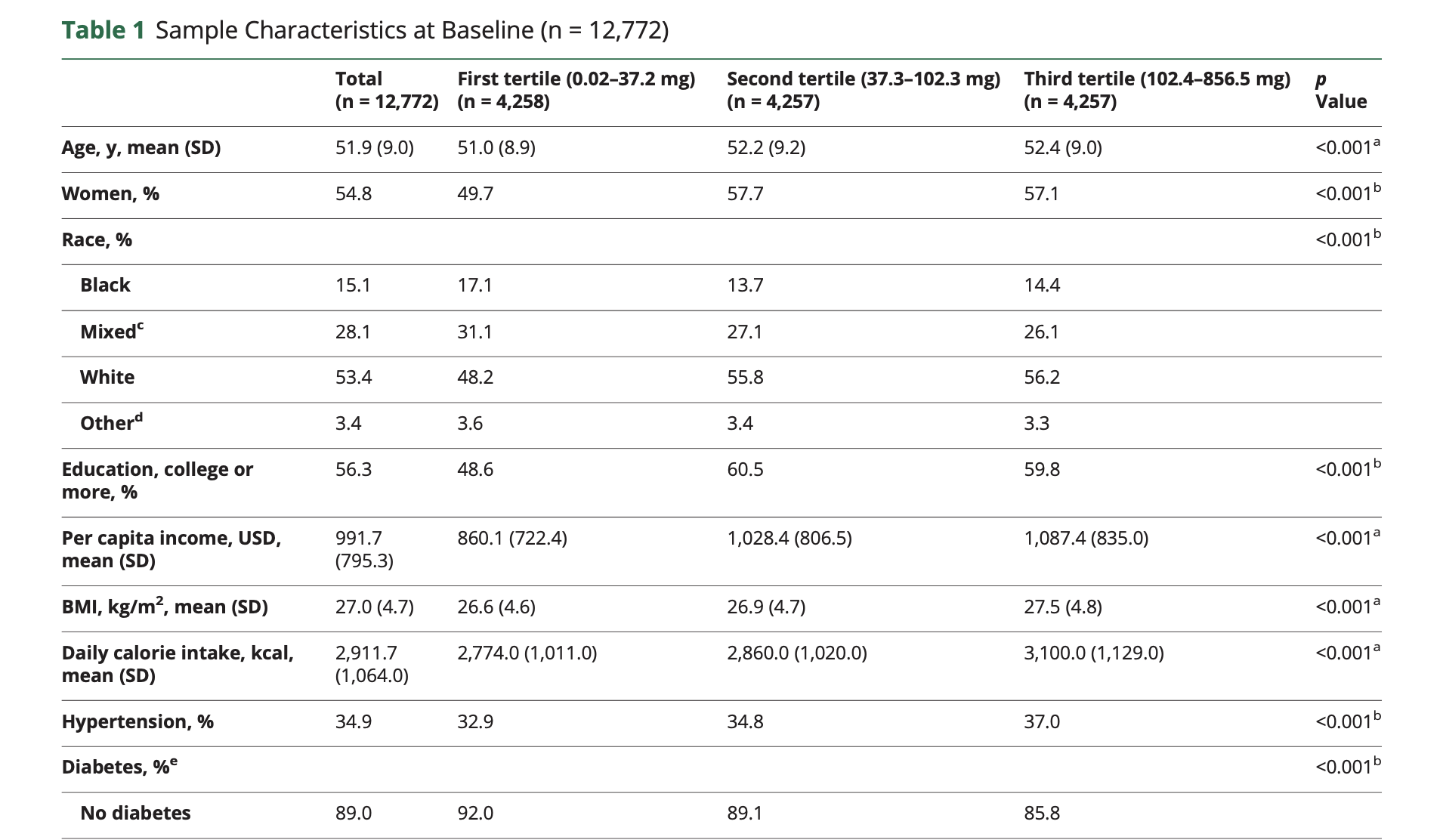 Table 1 Sample Characteristics at Baseline (n = 12,772)

| | Total (n = 12,772) | First tertile (0.02–37.2 mg) (n = 4,258) | Second tertile (37.3–102.3 mg) (n = 4,257) | Third tertile (102.4–856.5 mg) (n = 4,257) | p Value |
|---|---|---|---|---|---|
| Age, y, mean (SD) | 51.9 (9.0) | 51.0 (8.9) | 52.2 (9.2) | 52.4 (9.0) | <0.001$^a$ |
| Women, % | 54.8 | 49.7 | 57.7 | 57.1 | <0.001$^b$ |
| Race, % | | | | | <0.001$^b$ |
| Black | 15.1 | 17.1 | 13.7 | 14.4 | |
| Mixed$^c$ | 28.1 | 31.1 | 27.1 | 26.1 | |
| White | 53.4 | 48.2 | 55.8 | 56.2 | |
| Other$^d$ | 3.4 | 3.6 | 3.4 | 3.3 | |
| Education, college or more, % | 56.3 | 48.6 | 60.5 | 59.8 | <0.001$^b$ |
| Per capita income, USD, mean (SD) | 991.7 (795.3) | 860.1 (722.4) | 1,028.4 (806.5) | 1,087.4 (835.0) | <0.001$^a$ |
| BMI, kg/m$^2$, mean (SD) | 27.0 (4.7) | 26.6 (4.6) | 26.9 (4.7) | 27.5 (4.8) | <0.001$^a$ |
| Daily calorie intake, kcal, mean (SD) | 2,911.7 (1,064.0) | 2,774.0 (1,011.0) | 2,860.0 (1,020.0) | 3,100.0 (1,129.0) | <0.001$^a$ |
| Hypertension, % | 34.9 | 32.9 | 34.8 | 37.0 | <0.001$^b$ |
| Diabetes, %$^e$ | | | | | <0.001$^b$ |
| No diabetes | 89.0 | 92.0 | 89.1 | 85.8 | |